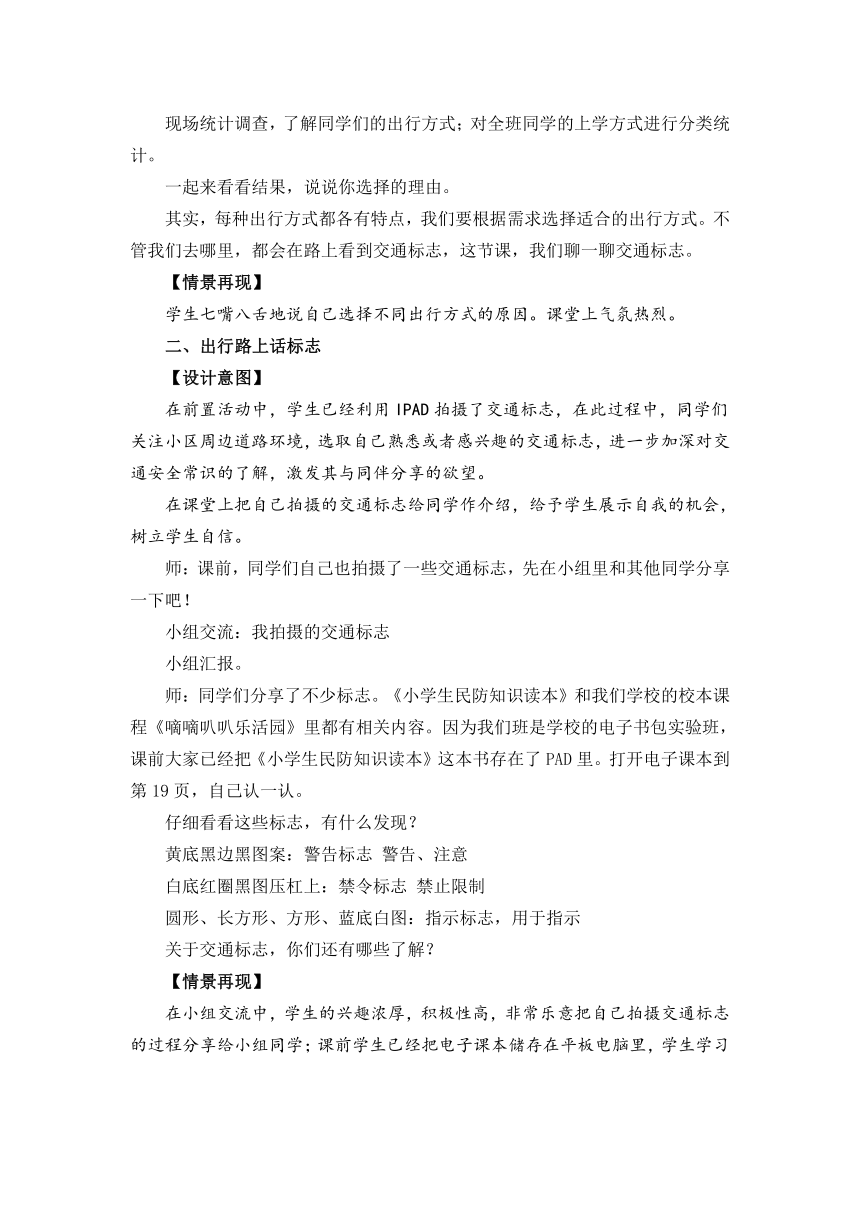 现场统计调查，了解同学们的出行方式；对全班同学的上学方式进行分类统计。

一起来看看结果，说说你选择的理由。

其实，每种出行方式都各有特点，我们要根据需求选择适合的出行方式。不管我们去哪里，都会在路上看到交通标志，这节课，我们聊一聊交通标志。

【情景再现】

学生七嘴八舌地说自己选择不同出行方式的原因。课堂上气氛热烈。

二、出行路上话标志

【设计意图】

在前置活动中，学生已经利用 IPAD 拍摄了交通标志，在此过程中，同学们关注小区周边道路环境，选取自己熟悉或者感兴趣的交通标志，进一步加深对交通安全常识的了解，激发其与同伴分享的欲望。

在课堂上把自己拍摄的交通标志给同学作介绍，给予学生展示自我的机会，树立学生自信。

师：课前，同学们自己也拍摄了一些交通标志，先在小组里和其他同学分享一下吧！

小组交流：我拍摄的交通标志

小组汇报。

师：同学们分享了不少标志。《小学生民防知识读本》和我们学校的校本课程《嘀嘀叭叭乐活园》里都有相关内容。因为我们班是学校的电子书包实验班，课前大家已经把《小学生民防知识读本》这本书存在了 PAD 里。打开电子课本到第 19 页，自己认一认。

仔细看看这些标志，有什么发现？

黄底黑边黑图案：警告标志 警告、注意

白底红圈黑图压杠上：禁令标志 禁止限制

圆形、长方形、方形、蓝底白图：指示标志，用于指示

关于交通标志，你们还有哪些了解？

【情景再现】

在小组交流中，学生的兴趣浓厚，积极性高，非常乐意把自己拍摄交通标志的过程分享给小组同学；课前学生已经把电子课本储存在平板电脑里，学生学习